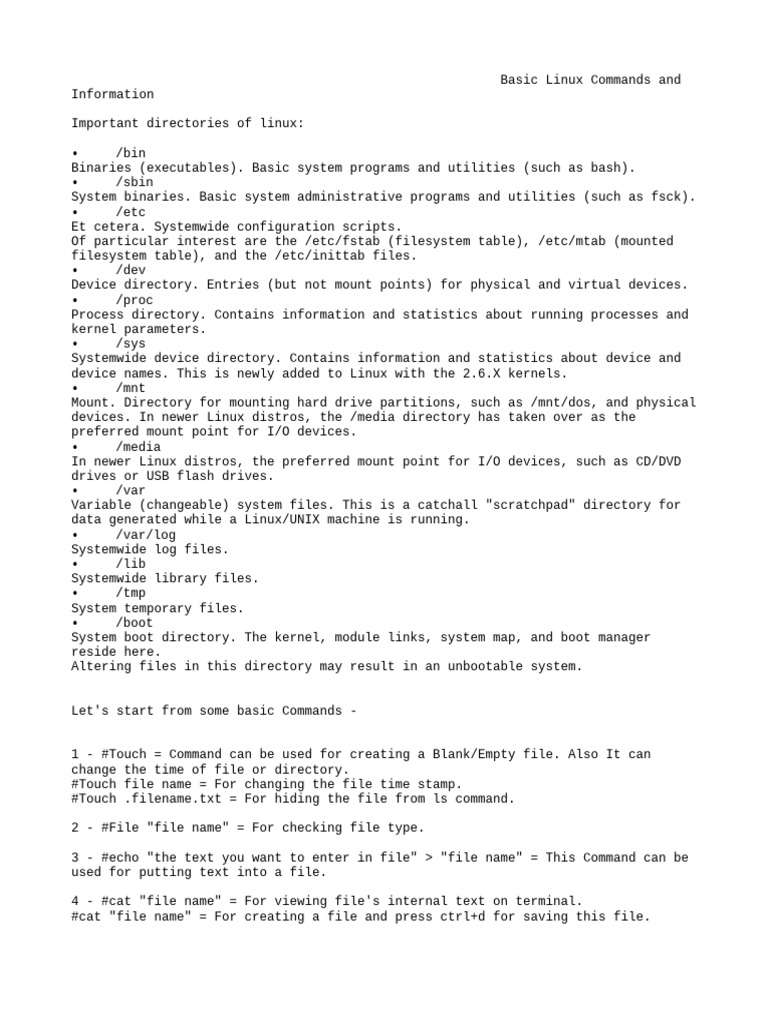 Basic Linux Commands and Information

Important directories of linux:

• /bin
Binaries (executables). Basic system programs and utilities (such as bash).
• /sbin
System binaries. Basic system administrative programs and utilities (such as fsck).
• /etc
Et cetera. Systemwide configuration scripts.
Of particular interest are the /etc/fstab (filesystem table), /etc/mtab (mounted filesystem table), and the /etc/inittab files.
• /dev
Device directory. Entries (but not mount points) for physical and virtual devices.
• /proc
Process directory. Contains information and statistics about running processes and kernel parameters.
• /sys
Systemwide device directory. Contains information and statistics about device and device names. This is newly added to Linux with the 2.6.X kernels.
• /mnt
Mount. Directory for mounting hard drive partitions, such as /mnt/dos, and physical devices. In newer Linux distros, the /media directory has taken over as the preferred mount point for I/O devices.
• /media
In newer Linux distros, the preferred mount point for I/O devices, such as CD/DVD drives or USB flash drives.
• /var
Variable (changeable) system files. This is a catchall "scratchpad" directory for data generated while a Linux/UNIX machine is running.
• /var/log
Systemwide log files.
• /lib
Systemwide library files.
• /tmp
System temporary files.
• /boot
System boot directory. The kernel, module links, system map, and boot manager reside here.
Altering files in this directory may result in an unbootable system.

Let's start from some basic Commands -

1 - #Touch = Command can be used for creating a Blank/Empty file. Also It can change the time of file or directory.
#Touch file name = For changing the file time stamp.
#Touch .filename.txt = For hiding the file from ls command.

2 - #File "file name" = For checking file type.

3 - #echo "the text you want to enter in file" > "file name" = This Command can be used for putting text into a file.

4 - #cat "file name" = For viewing file's internal text on terminal.
#cat "file name" = For creating a file and press ctrl+d for saving this file.